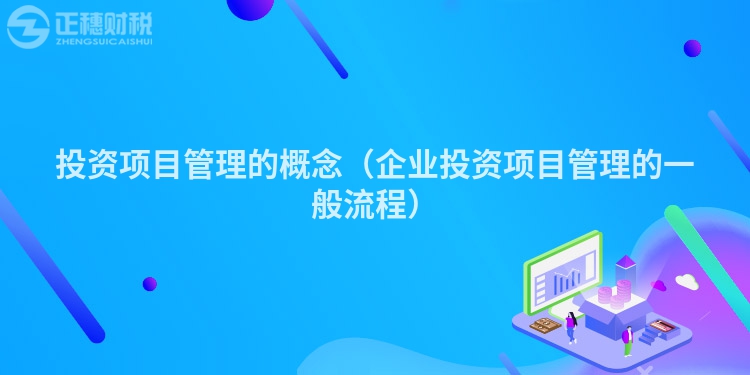 正穗财税
ZHENGSUICAISHUI

投资项目管理的概念（企业投资项目管理的一般流程）